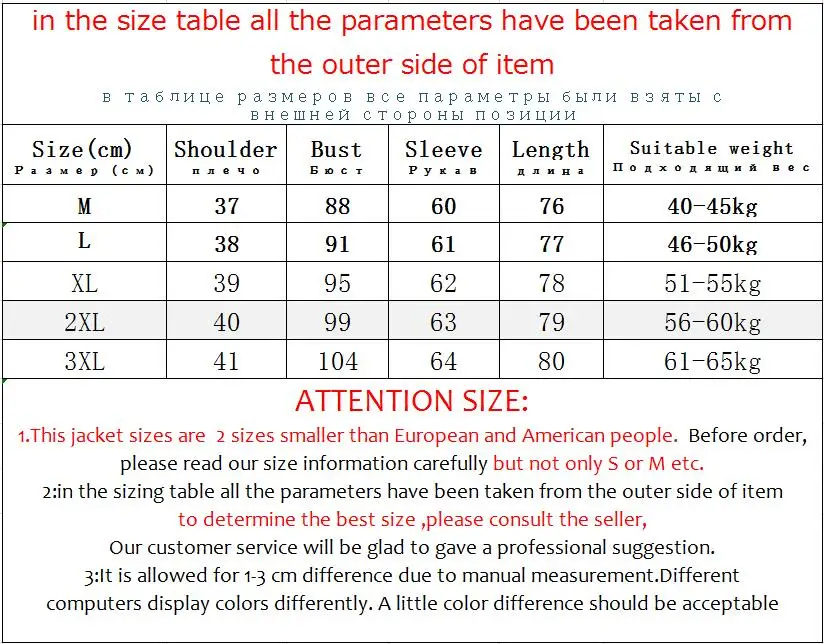 in the size table all the parameters have been taken from the outer side of item

в таблице размеров все параметры были взяты с внешней стороны позиции

| Size(cm) Размер (см) | Shoulder плечо | Bust Бюст | Sleeve Рукав | Length длина | Suitable weight Подходящий вес |
|---|---|---|---|---|---|
| M | 37 | 88 | 60 | 76 | 40-45kg |
| L | 38 | 91 | 61 | 77 | 46-50kg |
| XL | 39 | 95 | 62 | 78 | 51-55kg |
| 2XL | 40 | 99 | 63 | 79 | 56-60kg |
| 3XL | 41 | 104 | 64 | 80 | 61-65kg |

ATTENTION SIZE:

1.This jacket sizes are 2 sizes smaller than European and American people. Before order, please read our size information carefully but not only S or M etc.

2:in the sizing table all the parameters have been taken from the outer side of item to determine the best size ,please consult the seller,

Our customer service will be glad to gave a professional suggestion.

3:It is allowed for 1-3 cm difference due to manual measurement.Different computers display colors differently. A little color difference should be acceptable